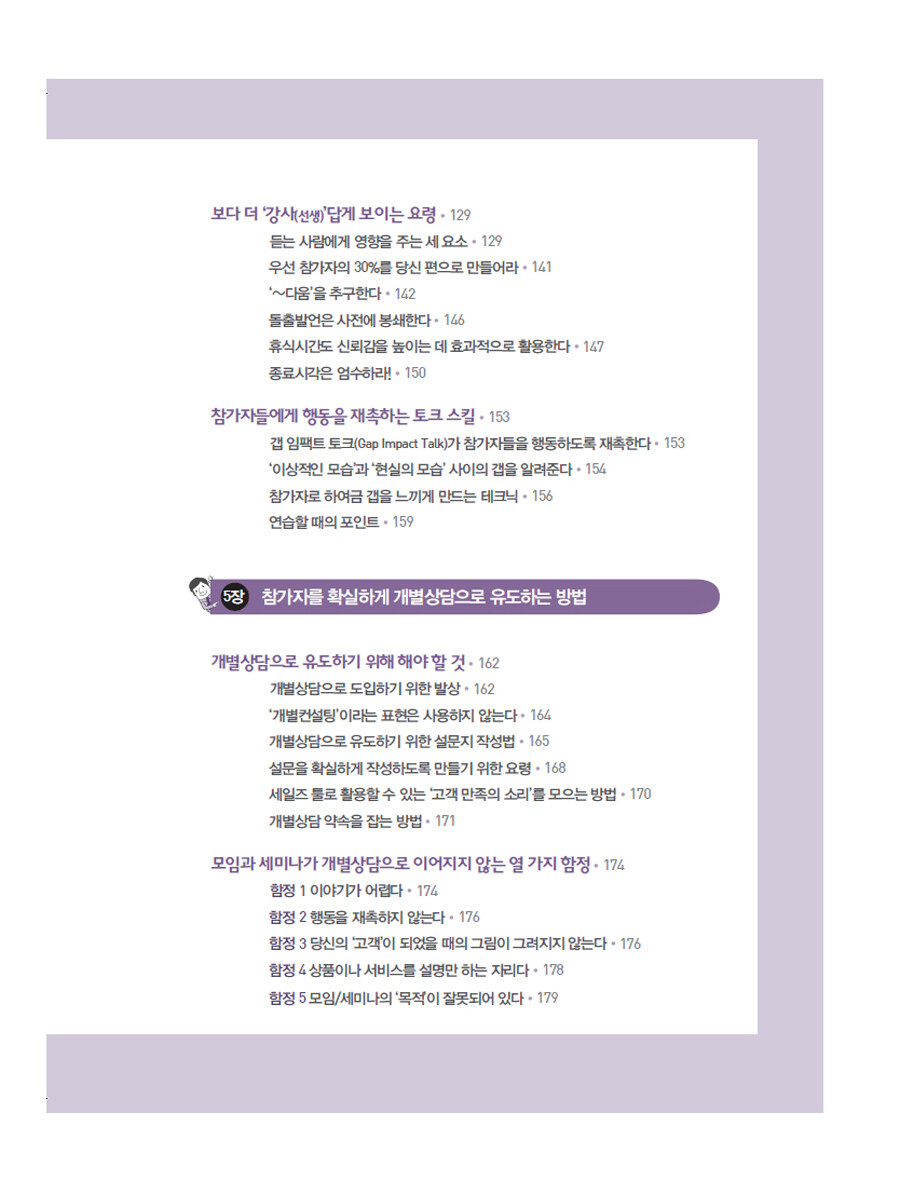 보다 더 '강사(선생)'답게 보이는 요령 • 129

듣는 사람에게 영향을 주는 세 요소 • 129
우선 참가자의 30%를 당신 편으로 만들어라 • 141
'~다움'을 추구한다 • 142
돌출발언은 사전에 봉쇄한다 • 146
휴식시간도 신뢰감을 높이는 데 효과적으로 활용한다 • 147
종료시각은 엄수하라! • 150

참가자들에게 행동을 재촉하는 토크 스킬 • 153

갭 임팩트 토크(Gap Impact Talk)가 참가자들을 행동하도록 재촉한다 • 153
'이상적인 모습'과 '현실의 모습' 사이의 갭을 알려준다 • 154
참가자로 하여금 갭을 느끼게 만드는 테크닉 • 156
연습할 때의 포인트 • 159

5장 참가자를 확실하게 개별상담으로 유도하는 방법

개별상담으로 유도하기 위해 해야 할 것 • 162

개별상담으로 도입하기 위한 발상 • 162
'개별컨설팅'이라는 표현은 사용하지 않는다 • 164
개별상담으로 유도하기 위한 설문지 작성법 • 165
설문을 확실하게 작성하도록 만들기 위한 요령 • 168
세일즈 툴로 활용할 수 있는 '고객 만족의 소리'를 모으는 방법 • 170
개별상담 약속을 잡는 방법 • 171

모임과 세미나가 개별상담으로 이어지지 않는 열 가지 함정 • 174

함정 1 이야기가 어렵다 • 174
함정 2 행동을 재촉하지 않는다 • 176
함정 3 당신의 '고객'이 되었을 때의 그림이 그려지지 않는다 • 176
함정 4 상품이나 서비스를 설명만 하는 자리다 • 178
함정 5 모임/세미나의 '목적'이 잘못되어 있다 • 179